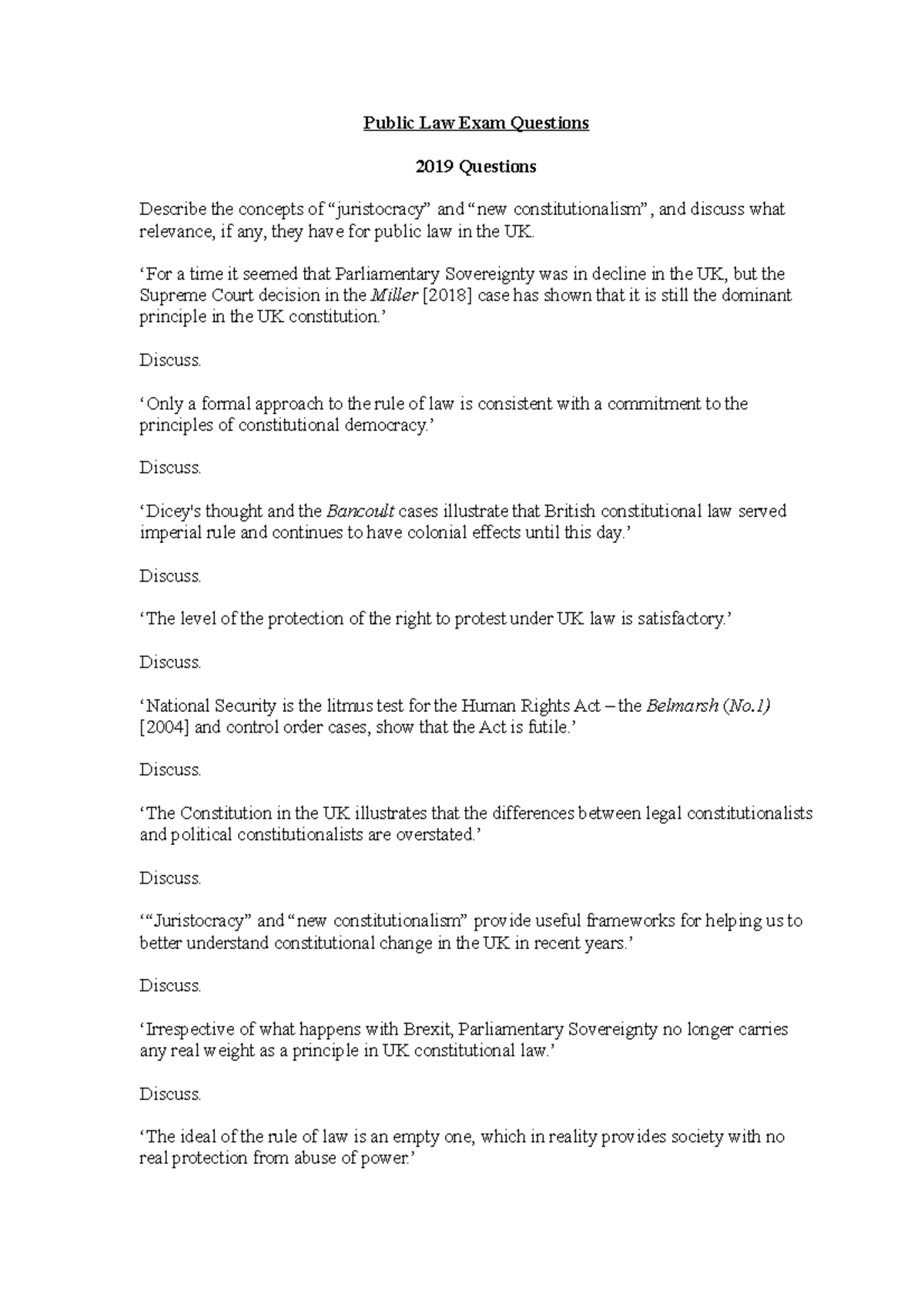 Public Law Exam Questions

2019 Questions

Describe the concepts of “juristocracy” and “new constitutionalism”, and discuss what relevance, if any, they have for public law in the UK.

‘For a time it seemed that Parliamentary Sovereignty was in decline in the UK, but the Supreme Court decision in the Miller [2018] case has shown that it is still the dominant principle in the UK constitution.’

Discuss.

‘Only a formal approach to the rule of law is consistent with a commitment to the principles of constitutional democracy.’

Discuss.

‘Dicey's thought and the Bancoult cases illustrate that British constitutional law served imperial rule and continues to have colonial effects until this day.’

Discuss.

‘The level of the protection of the right to protest under UK law is satisfactory.’

Discuss.

‘National Security is the litmus test for the Human Rights Act – the Belmarsh (No.1) [2004] and control order cases, show that the Act is futile.’

Discuss.

‘The Constitution in the UK illustrates that the differences between legal constitutionalists and political constitutionalists are overstated.’

Discuss.

‘“Juristocracy” and “new constitutionalism” provide useful frameworks for helping us to better understand constitutional change in the UK in recent years.’

Discuss.

‘Irrespective of what happens with Brexit, Parliamentary Sovereignty no longer carries any real weight as a principle in UK constitutional law.’

Discuss.

‘The ideal of the rule of law is an empty one, which in reality provides society with no real protection from abuse of power.’